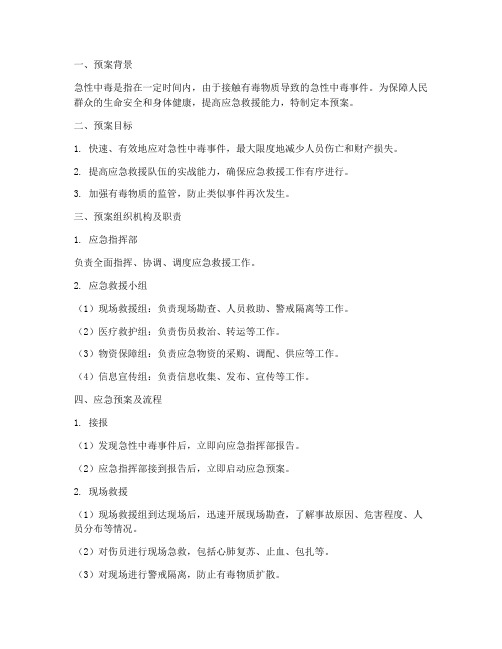 一、预案背景

急性中毒是指在一定时间内，由于接触有毒物质导致的急性中毒事件。为保障人民群众的生命安全和身体健康，提高应急救援能力，特制定本预案。

二、预案目标

1. 快速、有效地应对急性中毒事件，最大限度地减少人员伤亡和财产损失。

2. 提高应急救援队伍的实战能力，确保应急救援工作有序进行。

3. 加强有毒物质的监管，防止类似事件再次发生。

三、预案组织机构及职责

1. 应急指挥部

负责全面指挥、协调、调度应急救援工作。

2. 应急救援小组

（1）现场救援组：负责现场勘查、人员救助、警戒隔离等工作。

（2）医疗救护组：负责伤员救治、转运等工作。

（3）物资保障组：负责应急物资的采购、调配、供应等工作。

（4）信息宣传组：负责信息收集、发布、宣传等工作。

四、应急预案及流程

1. 接报

（1）发现急性中毒事件后，立即向应急指挥部报告。

（2）应急指挥部接到报告后，立即启动应急预案。

2. 现场救援

（1）现场救援组到达现场后，迅速开展现场勘查，了解事故原因、危害程度、人员分布等情况。

（2）对伤员进行现场急救，包括心肺复苏、止血、包扎等。

（3）对现场进行警戒隔离，防止有毒物质扩散。